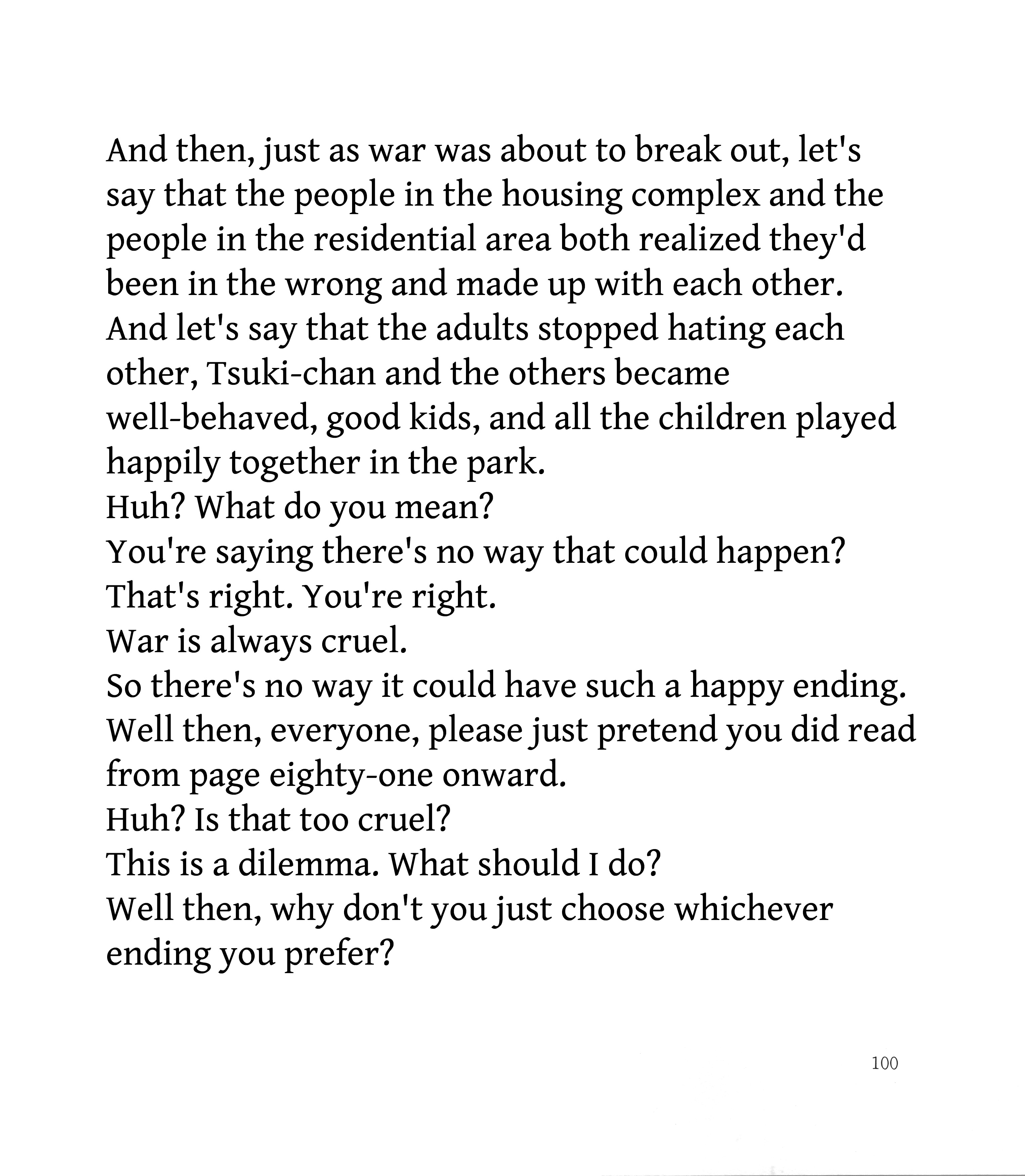 And then, just as war was about to break out, let's say that the people in the housing complex and the people in the residential area both realized they'd been in the wrong and made up with each other.
And let's say that the adults stopped hating each other, Tsuki-chan and the others became well-behaved, good kids, and all the children played happily together in the park.
Huh? What do you mean?
You're saying there's no way that could happen?
That's right. You're right.
War is always cruel.
So there's no way it could have such a happy ending.
Well then, everyone, please just pretend you did read from page eighty-one onward.
Huh? Is that too cruel?
This is a dilemma. What should I do?
Well then, why don't you just choose whichever ending you prefer?

100